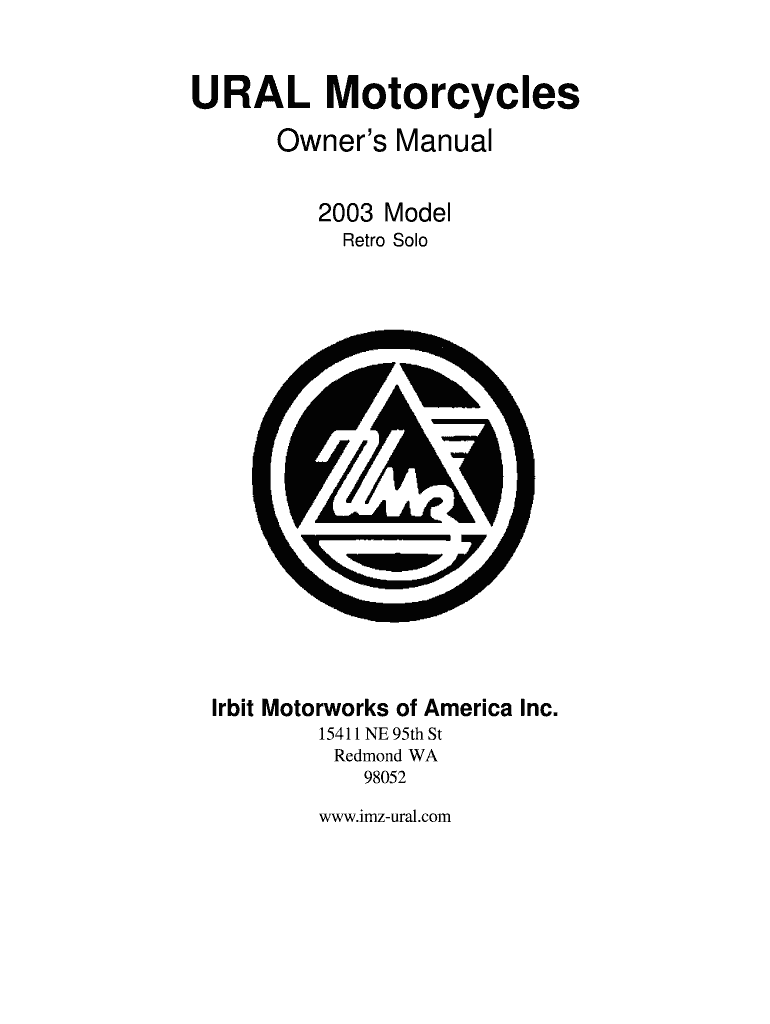 URAL Motorcycles

Owner's Manual

2003 Model
Retro Solo

Irbit Motorworks of America Inc.
15411 NE 95th St
Redmond WA
98052

www.imz-ural.com